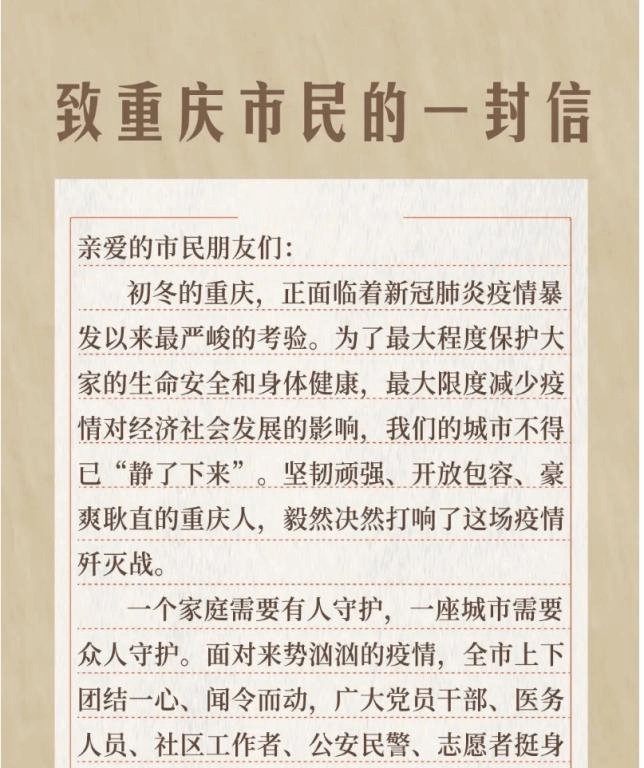 致重庆市民的一封信

亲爱的市民朋友们：

初冬的重庆，正面临着新冠肺炎疫情暴发以来最严峻的考验。为了最大程度保护大家的生命安全和身体健康，最大限度减少疫情对经济社会发展的影响，我们的城市不得已“静了下来”。坚韧顽强、开放包容、豪爽耿直的重庆人，毅然决然打响了这场疫情歼灭战。

一个家庭需要有人守护，一座城市需要众人守护。面对来势汹汹的疫情，全市上下团结一心、闻令而动，广大党员干部、医务人员、社区工作者、公安民警、志愿者挺身